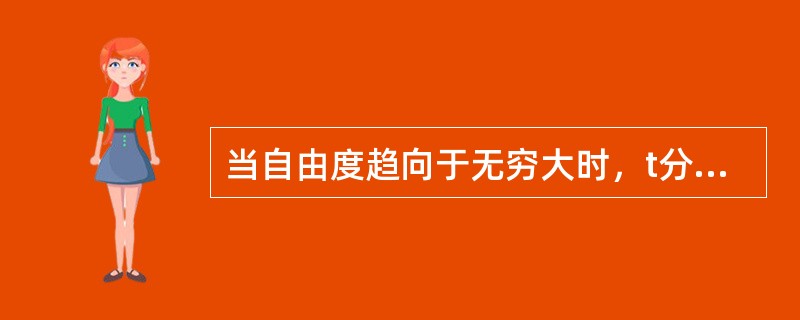 当自由度趋向于无穷大时，t分...